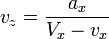 $v_z = \frac{a_x}{V_x - v_x}$